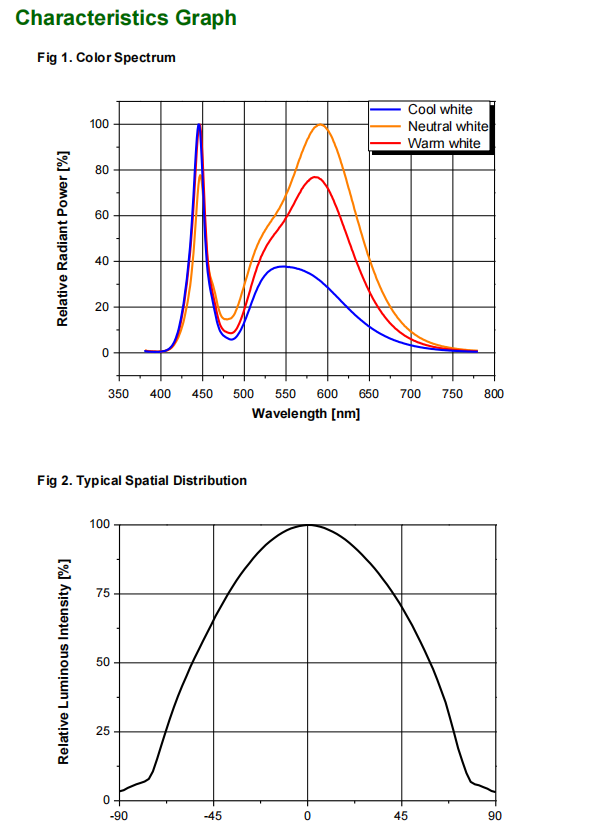 Characteristics Graph

Fig 1. Color Spectrum

Cool white
Neutral white
Warm white

Relative Radiant Power [%]

100
80
60
40
20
0

350 400 450 500 550 600 650 700 750 800

Wavelength [nm]

Fig 2. Typical Spatial Distribution

Relative Luminous Intensity [%]

100
75
50
25
0

-90 -45 0 45 90